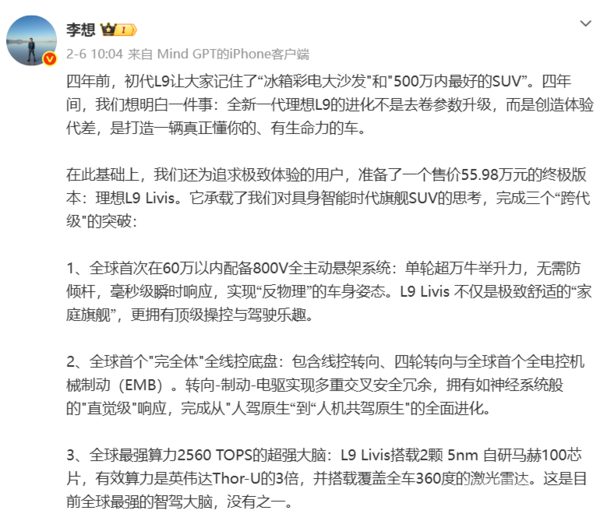 李想

2-6 10:04 来自 Mind GPT的iPhone客户端

四年前，初代L9让大家记住了“冰箱彩电大沙发"和"500万内最好的SUV”。四年间，我们想明白一件事：全新一代理想L9的进化不是去卷参数升级，而是创造体验代差，是打造一辆真正懂你的、有生命力的车。

在此基础上，我们还为追求极致体验的用户，准备了一个售价55.98万元的终极版本：理想L9 Livis。它承载了我们对具身智能时代旗舰SUV的思考，完成三个“跨代级"的突破：

1、全球首次在60万以内配备800V全主动悬架系统：单轮超万牛举升力，无需防倾杆，毫秒级瞬时响应，实现“反物理”的车身姿态。L9 Livis 不仅是极致舒适的“家庭旗舰”，更拥有顶级操控与驾驶乐趣。

2、全球首个"完全体"全线控底盘：包含线控转向、四轮转向与全球首个全电控机械制动（EMB）。转向-制动-电驱实现多重交叉安全冗余，拥有如神经系统般的"直觉级"响应，完成从"人驾原生“到“人机共驾原生"的全面进化。

3、全球最强算力2560 TOPS的超强大脑：L9 Livis搭载2颗 5nm 自研马赫100芯片，有效算力是英伟达Thor-U的3倍，并搭载覆盖全车360度的激光雷达。这是目前全球最强的智驾大脑，没有之一。